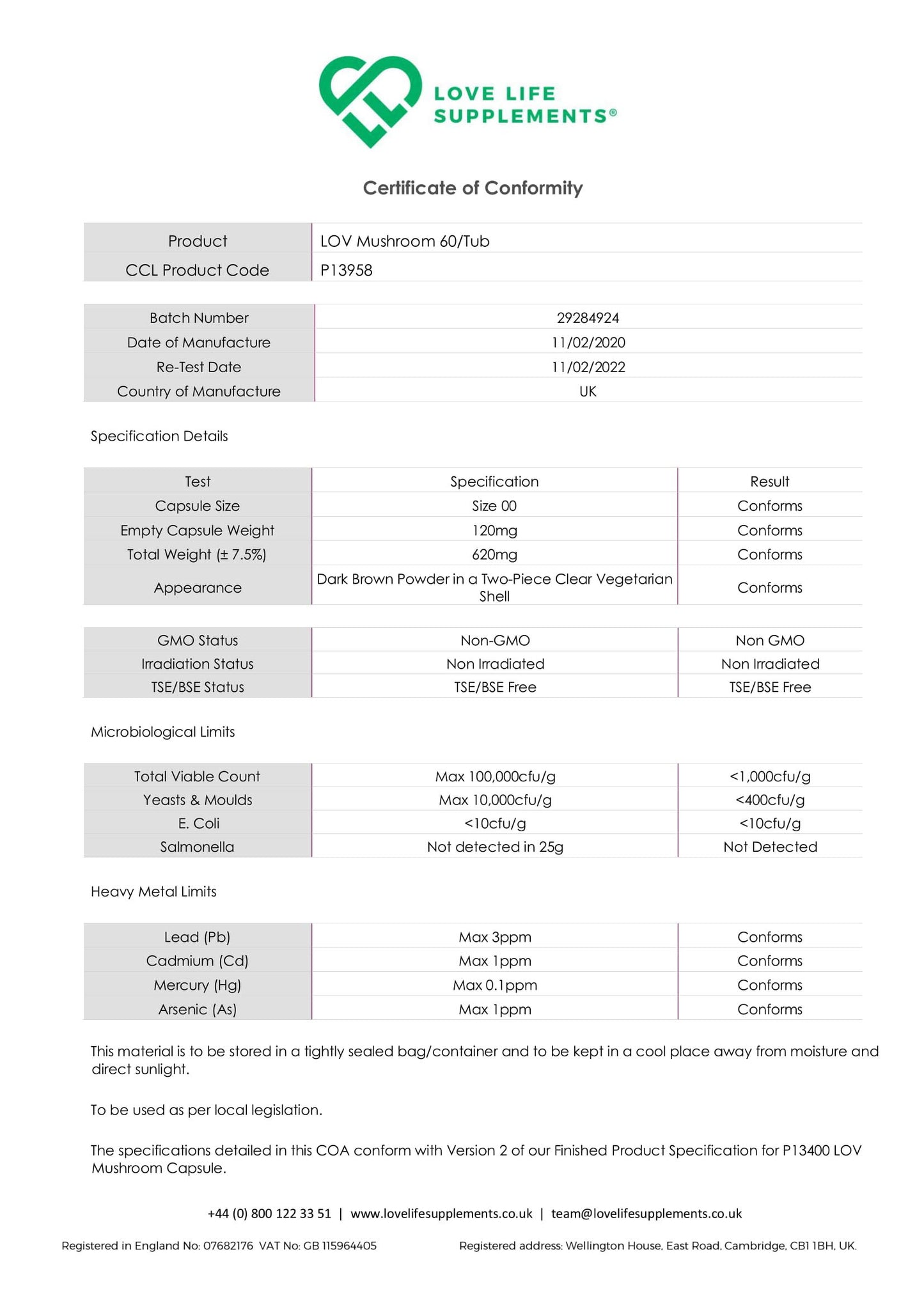 LOVE LIFE SUPPLEMENTS®

Certificate of Conformity

| Product | LOV Mushroom 60/Tub |
|---|---|
| CCL Product Code | P13958 |

| Batch Number | 29284924 |
|---|---|
| Date of Manufacture | 11/02/2020 |
| Re-Test Date | 11/02/2022 |
| Country of Manufacture | UK |

Specification Details

| Test | Specification | Result |
|---|---|---|
| Capsule Size | Size 00 | Conforms |
| Empty Capsule Weight | 120mg | Conforms |
| Total Weight (± 7.5%) | 620mg | Conforms |
| Appearance | Dark Brown Powder in a Two-Piece Clear Vegetarian Shell | Conforms |

| GMO Status | Non-GMO | Non GMO |
|---|---|---|
| Irradiation Status | Non Irradiated | Non Irradiated |
| TSE/BSE Status | TSE/BSE Free | TSE/BSE Free |

Microbiological Limits

| Total Viable Count | Max 100,000cfu/g | <1,000cfu/g |
|---|---|---|
| Yeasts & Moulds | Max 10,000cfu/g | <400cfu/g |
| E. Coli | <10cfu/g | <10cfu/g |
| Salmonella | Not detected in 25g | Not Detected |

Heavy Metal Limits

| Lead (Pb) | Max 3ppm | Conforms |
|---|---|---|
| Cadmium (Cd) | Max 1ppm | Conforms |
| Mercury (Hg) | Max 0.1ppm | Conforms |
| Arsenic (As) | Max 1ppm | Conforms |

This material is to be stored in a tightly sealed bag/container and to be kept in a cool place away from moisture and direct sunlight.

To be used as per local legislation.

The specifications detailed in this COA conform with Version 2 of our Finished Product Specification for P13400 LOV Mushroom Capsule.

+44 (0) 800 122 33 51 | www.lovelifesupplements.co.uk | team@lovelifesupplements.co.uk

Registered in England No: 07682176 VAT No: GB 115964405 Registered address: Wellington House, East Road, Cambridge, CB1 1BH, UK.